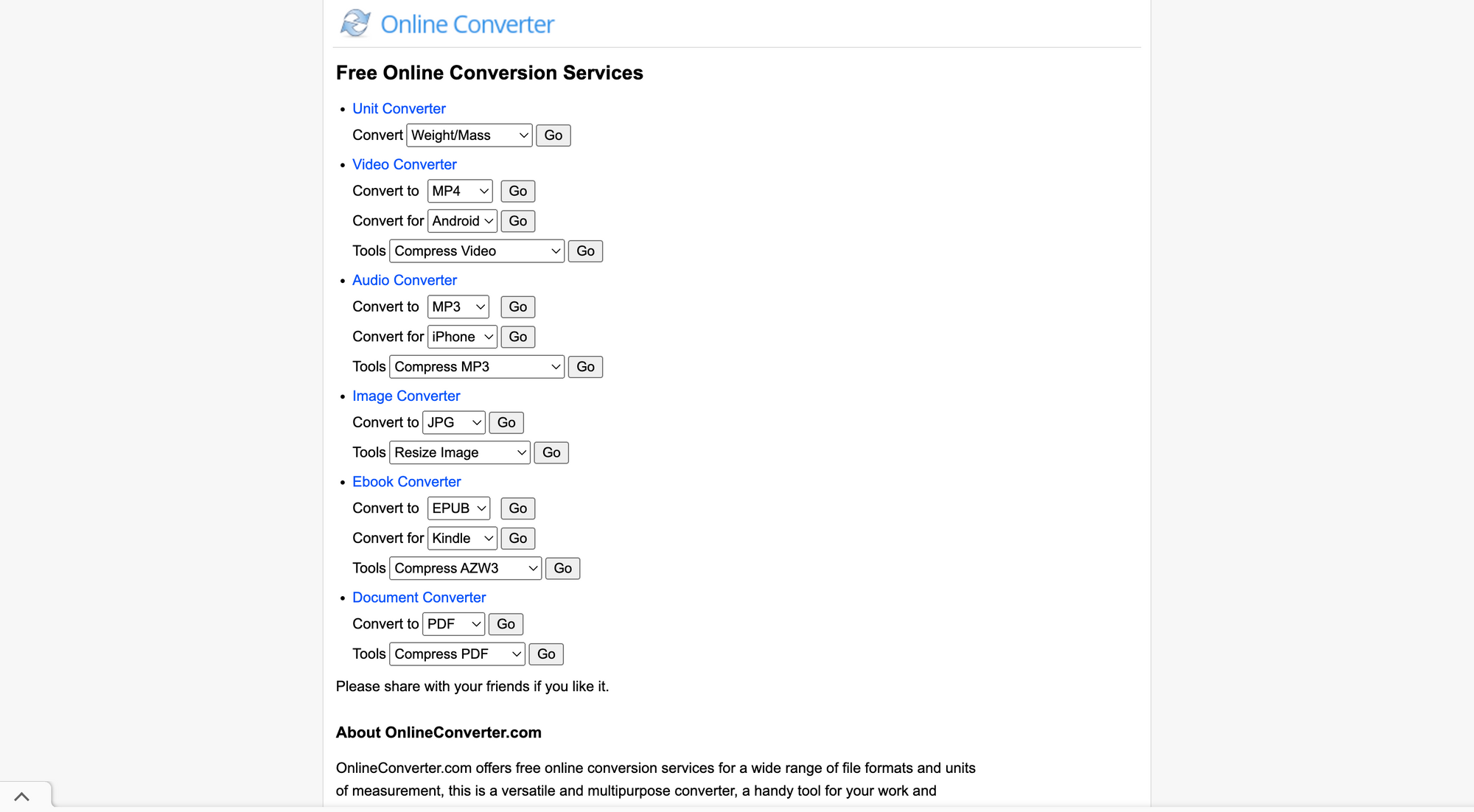 Online Converter

Free Online Conversion Services

• Unit Converter
Convert Weight/Mass Go

• Video Converter
Convert to MP4 Go
Convert for Android Go
Tools Compress Video Go

• Audio Converter
Convert to MP3 Go
Convert for iPhone Go
Tools Compress MP3 Go

• Image Converter
Convert to JPG Go
Tools Resize Image Go

• Ebook Converter
Convert to EPUB Go
Convert for Kindle Go
Tools Compress AZW3 Go

• Document Converter
Convert to PDF Go
Tools Compress PDF Go

Please share with your friends if you like it.

About OnlineConverter.com

OnlineConverter.com offers free online conversion services for a wide range of file formats and units of measurement, this is a versatile and multipurpose converter, a handy tool for your work and